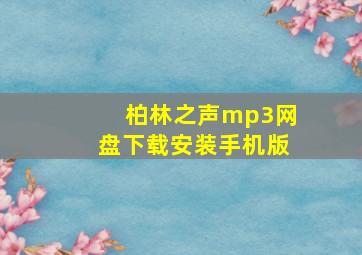 柏林之声mp3网盘下载安装手机版